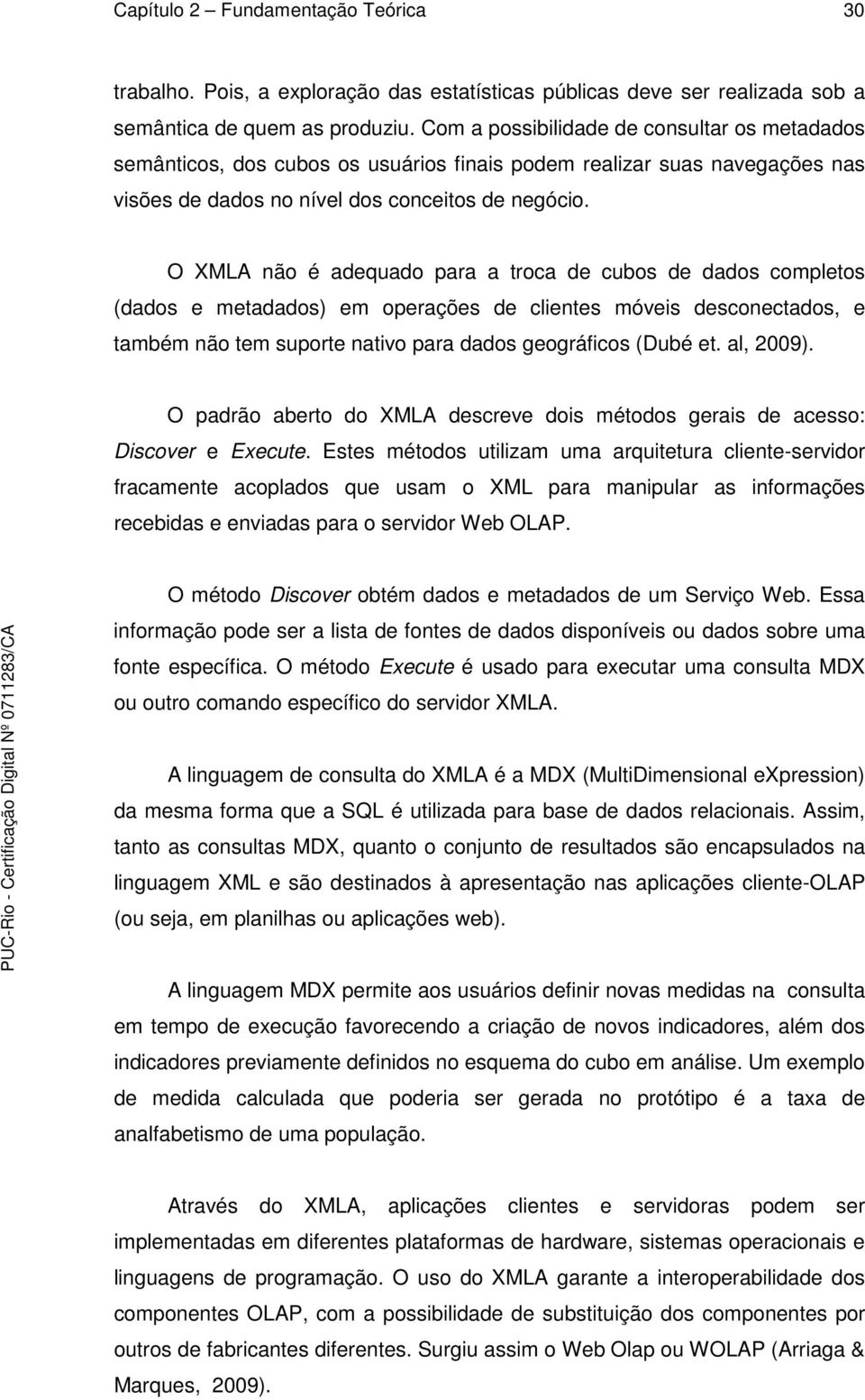 Capítulo 2 – Fundamentação Teórica 30

trabalho. Pois, a exploração das estatísticas públicas deve ser realizada sob a semântica de quem as produziu. Com a possibilidade de consultar os metadados semânticos, dos cubos os usuários finais podem realizar suas navegações nas visões de dados no nível dos conceitos de negócio.

O XMLA não é adequado para a troca de cubos de dados completos (dados e metadados) em operações de clientes móveis desconectados, e também não tem suporte nativo para dados geográficos (Dubé et. al, 2009).

O padrão aberto do XMLA descreve dois métodos gerais de acesso: Discover e Execute. Estes métodos utilizam uma arquitetura cliente-servidor fracamente acoplados que usam o XML para manipular as informações recebidas e enviadas para o servidor Web OLAP.

O método Discover obtém dados e metadados de um Serviço Web. Essa informação pode ser a lista de fontes de dados disponíveis ou dados sobre uma fonte específica. O método Execute é usado para executar uma consulta MDX ou outro comando específico do servidor XMLA.

A linguagem de consulta do XMLA é a MDX (MultiDimensional eXpression) da mesma forma que a SQL é utilizada para base de dados relacionais. Assim, tanto as consultas MDX, quanto o conjunto de resultados são encapsulados na linguagem XML e são destinados à apresentação nas aplicações cliente-OLAP (ou seja, em planilhas ou aplicações web).

A linguagem MDX permite aos usuários definir novas medidas na consulta em tempo de execução favorecendo a criação de novos indicadores, além dos indicadores previamente definidos no esquema do cubo em análise. Um exemplo de medida calculada que poderia ser gerada no protótipo é a taxa de analfabetismo de uma população.

Através do XMLA, aplicações clientes e servidoras podem ser implementadas em diferentes plataformas de hardware, sistemas operacionais e linguagens de programação. O uso do XMLA garante a interoperabilidade dos componentes OLAP, com a possibilidade de substituição dos componentes por outros de fabricantes diferentes. Surgiu assim o Web Olap ou WOLAP (Arriaga & Marques, 2009).

PUC-Rio - Certificação Digital Nº 0711283/CA